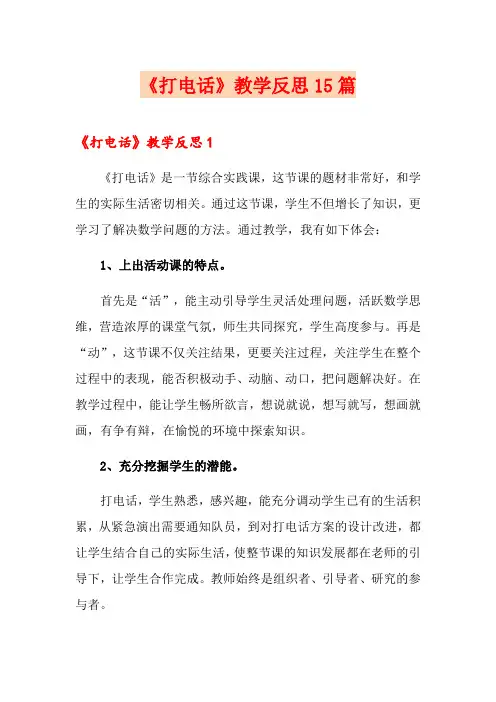 《打电话》教学反思15篇

《打电话》教学反思1

《打电话》是一节综合实践课，这节课的题材非常好，和学生的实际生活密切相关。通过这节课，学生不但增长了知识，更学习了解决数学问题的方法。通过教学，我有如下体会：

1、上出活动课的特点。

首先是“活”，能主动引导学生灵活处理问题，活跃数学思维，营造浓厚的课堂气氛，师生共同探究，学生高度参与。再是“动”，这节课不仅关注结果，更要关注过程，关注学生在整个过程中的表现，能否积极动手、动脑、动口，把问题解决好。在教学过程中，能让学生畅所欲言，想说就说，想写就写，想画就画，有争有辩，在愉悦的环境中探索知识。

2、充分挖掘学生的潜能。

打电话，学生熟悉，感兴趣，能充分调动学生已有的生活积累，从紧急演出需要通知队员，到对打电话方案的设计改进，都让学生结合自己的实际生活，使整节课的知识发展都在老师的引导下，让学生合作完成。教师始终是组织者、引导者、研究的参与者。